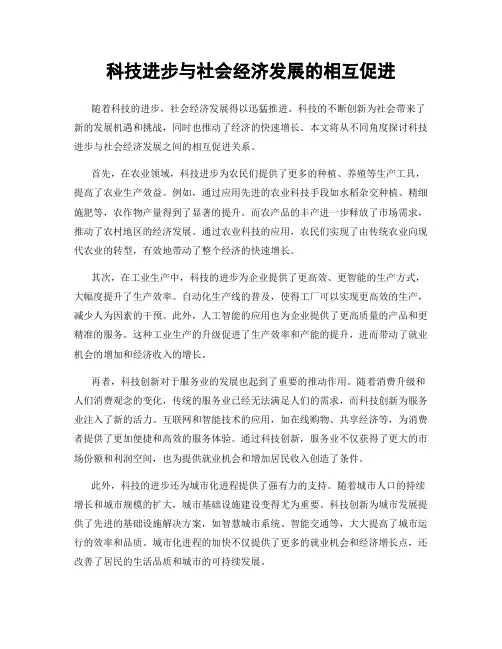 科技进步与社会经济发展的相互促进

随着科技的进步，社会经济发展得以迅猛推进。科技的不断创新为社会带来了新的发展机遇和挑战，同时也推动了经济的快速增长。本文将从不同角度探讨科技进步与社会经济发展之间的相互促进关系。

首先，在农业领域，科技进步为农民们提供了更多的种植、养殖等生产工具，提高了农业生产效益。例如，通过应用先进的农业科技手段如水稻杂交种植、精细施肥等，农作物产量得到了显著的提升。而农产品的丰产进一步释放了市场需求，推动了农村地区的经济发展。通过农业科技的应用，农民们实现了由传统农业向现代农业的转型，有效地带动了整个经济的快速增长。

其次，在工业生产中，科技的进步为企业提供了更高效、更智能的生产方式，大幅度提升了生产效率。自动化生产线的普及，使得工厂可以实现更高效的生产，减少人为因素的干预。此外，人工智能的应用也为企业提供了更高质量的产品和更精准的服务。这种工业生产的升级促进了生产效率和产能的提升，进而带动了就业机会的增加和经济收入的增长。

再者，科技创新对于服务业的发展也起到了重要的推动作用。随着消费升级和人们消费观念的变化，传统的服务业已经无法满足人们的需求，而科技创新为服务业注入了新的活力。互联网和智能技术的应用，如在线购物、共享经济等，为消费者提供了更加便捷和高效的服务体验。通过科技创新，服务业不仅获得了更大的市场份额和利润空间，也为提供就业机会和增加居民收入创造了条件。

此外，科技的进步还为城市化进程提供了强有力的支持。随着城市人口的持续增长和城市规模的扩大，城市基础设施建设变得尤为重要。科技创新为城市发展提供了先进的基础设施解决方案，如智慧城市系统、智能交通等，大大提高了城市运行的效率和品质。城市化进程的加快不仅提供了更多的就业机会和经济增长点，还改善了居民的生活品质和城市的可持续发展。